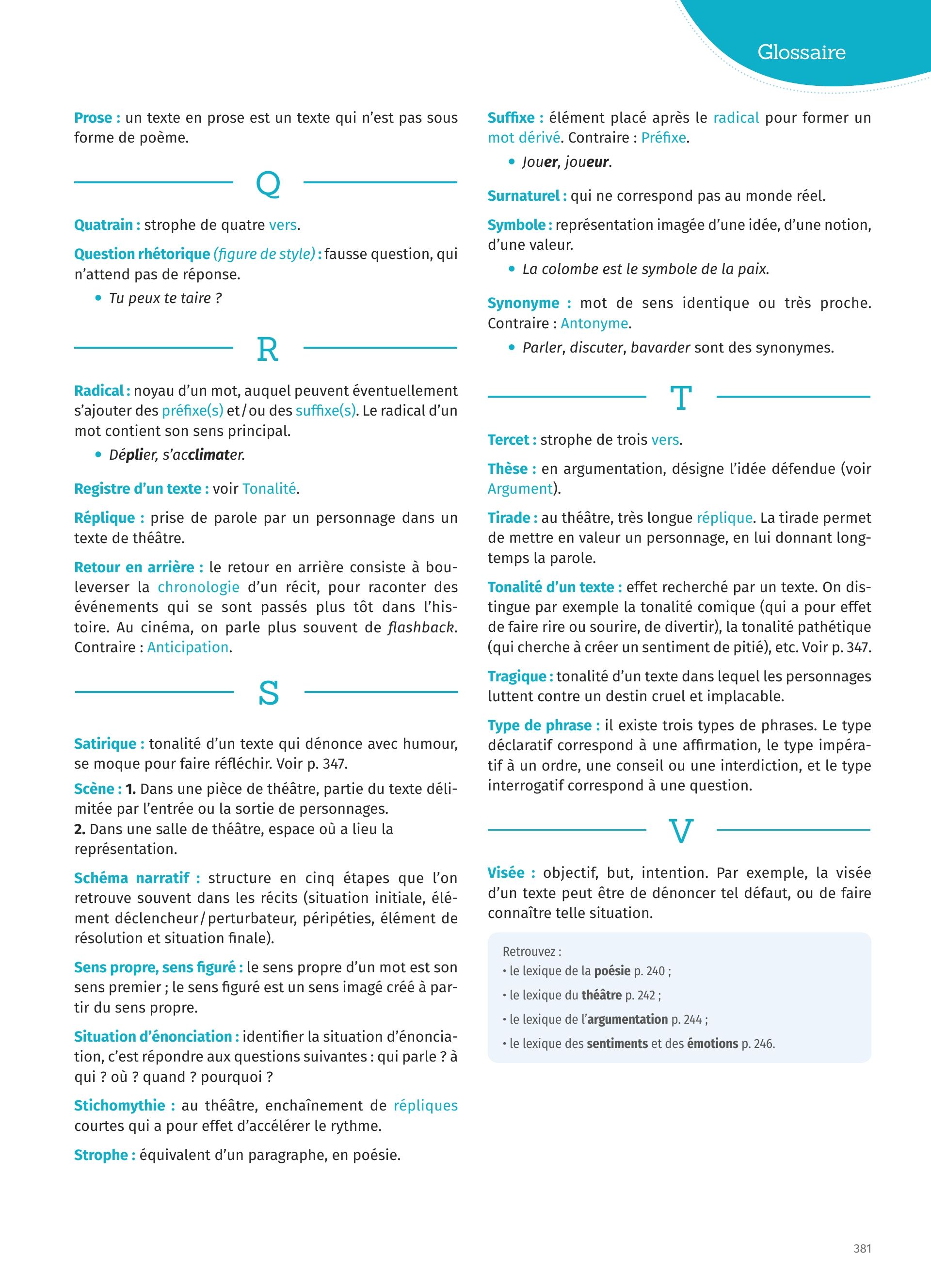 Glossaire

Prose : un texte en prose est un texte qui n'est pas sous forme de poème.

Q

Quatrain : strophe de quatre vers.

Question rhétorique (figure de style) : fausse question, qui n'attend pas de réponse.
• Tu peux te taire ?

R

Radical : noyau d'un mot, auquel peuvent éventuellement s'ajouter des préfixe(s) et / ou des suffixe(s). Le radical d'un mot contient son sens principal.
• Déplier, s'acclimater.

Registre d'un texte : voir Tonalité.

Réplique : prise de parole par un personnage dans un texte de théâtre.

Retour en arrière : le retour en arrière consiste à bouleverser la chronologie d'un récit, pour raconter des événements qui se sont passés plus tôt dans l'histoire. Au cinéma, on parle plus souvent de flashback. Contraire : Anticipation.

S

Satirique : tonalité d'un texte qui dénonce avec humour, se moque pour faire réfléchir. Voir p. 347.

Scène : 1. Dans une pièce de théâtre, partie du texte délimitée par l'entrée ou la sortie de personnages.
2. Dans une salle de théâtre, espace où a lieu la représentation.

Schéma narratif : structure en cinq étapes que l'on retrouve souvent dans les récits (situation initiale, élément déclencheur / perturbateur, péripéties, élément de résolution et situation finale).

Sens propre, sens figuré : le sens propre d'un mot est son sens premier ; le sens figuré est un sens imagé créé à partir du sens propre.

Situation d'énonciation : identifier la situation d'énonciation, c'est répondre aux questions suivantes : qui parle ? à qui ? où ? quand ? pourquoi ?

Stichomythie : au théâtre, enchaînement de répliques courtes qui a pour effet d'accélérer le rythme.

Strophe : équivalent d'un paragraphe, en poésie.

Suffixe : élément placé après le radical pour former un mot dérivé. Contraire : Préfixe.
• Jouer, joueur.

Surnaturel : qui ne correspond pas au monde réel.

Symbole : représentation imagée d'une idée, d'une notion, d'une valeur.
• La colombe est le symbole de la paix.

Synonyme : mot de sens identique ou très proche. Contraire : Antonyme.
• Parler, discuter, bavarder sont des synonymes.

T

Tercet : strophe de trois vers.

Thèse : en argumentation, désigne l'idée défendue (voir Argument).

Tirade : au théâtre, très longue réplique. La tirade permet de mettre en valeur un personnage, en lui donnant longtemps la parole.

Tonalité d'un texte : effet recherché par un texte. On distingue par exemple la tonalité comique (qui a pour effet de faire rire ou sourire, de divertir), la tonalité pathétique (qui cherche à créer un sentiment de pitié), etc. Voir p. 347.

Tragique : tonalité d'un texte dans lequel les personnages luttent contre un destin cruel et implacable.

Type de phrase : il existe trois types de phrases. Le type déclaratif correspond à une affirmation, le type impératif à un ordre, une conseil ou une interdiction, et le type interrogatif correspond à une question.

V

Visée : objectif, but, intention. Par exemple, la visée d'un texte peut être de dénoncer tel défaut, ou de faire connaître telle situation.

Retrouvez :
• le lexique de la poésie p. 240 ;
• le lexique du théâtre p. 242 ;
• le lexique de l'argumentation p. 244 ;
• le lexique des sentiments et des émotions p. 246.

381